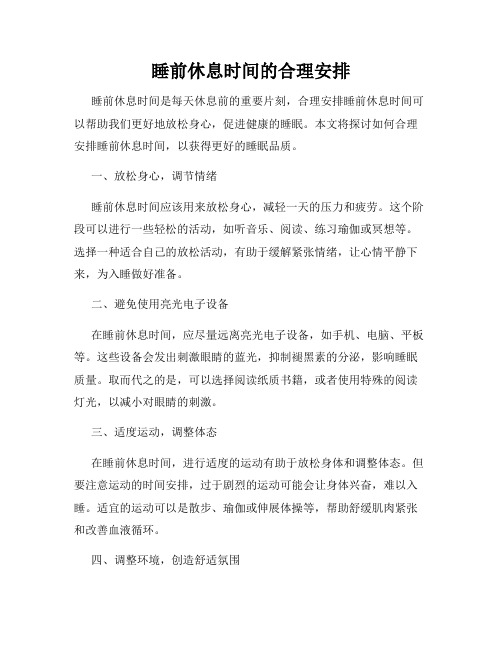 睡前休息时间的合理安排

睡前休息时间是每天休息前的重要片刻，合理安排睡前休息时间可以帮助我们更好地放松身心，促进健康的睡眠。本文将探讨如何合理安排睡前休息时间，以获得更好的睡眠品质。

一、放松身心，调节情绪

睡前休息时间应该用来放松身心，减轻一天的压力和疲劳。这个阶段可以进行一些轻松的活动，如听音乐、阅读、练习瑜伽或冥想等。选择一种适合自己的放松活动，有助于缓解紧张情绪，让心情平静下来，为入睡做好准备。

二、避免使用亮光电子设备

在睡前休息时间，应尽量远离亮光电子设备，如手机、电脑、平板等。这些设备会发出刺激眼睛的蓝光，抑制褪黑素的分泌，影响睡眠质量。取而代之的是，可以选择阅读纸质书籍，或者使用特殊的阅读灯光，以减小对眼睛的刺激。

三、适度运动，调整体态

在睡前休息时间，进行适度的运动有助于放松身体和调整体态。但要注意运动的时间安排，过于剧烈的运动可能会让身体兴奋，难以入睡。适宜的运动可以是散步、瑜伽或伸展体操等，帮助舒缓肌肉紧张和改善血液循环。

四、调整环境，创造舒适氛围